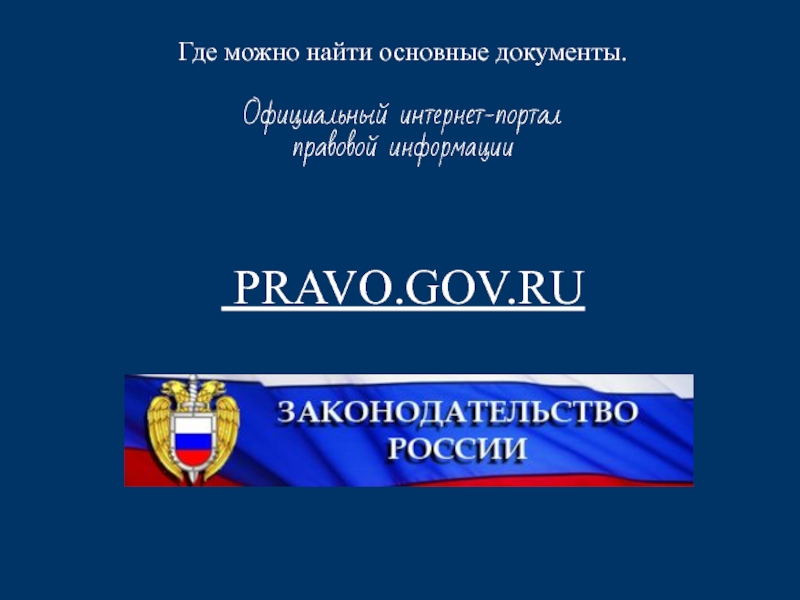 Где можно найти основные документы.

Официальный интернет-портал правовой информации

PRAVO.GOV.RU

ЗАКОНОДАТЕЛЬСТВО РОССИИ